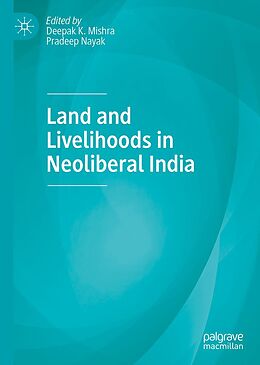 Edited by
Deepak K. Mishra
Pradeep Nayak

Land and Livelihoods in Neoliberal India

palgrave
macmillan